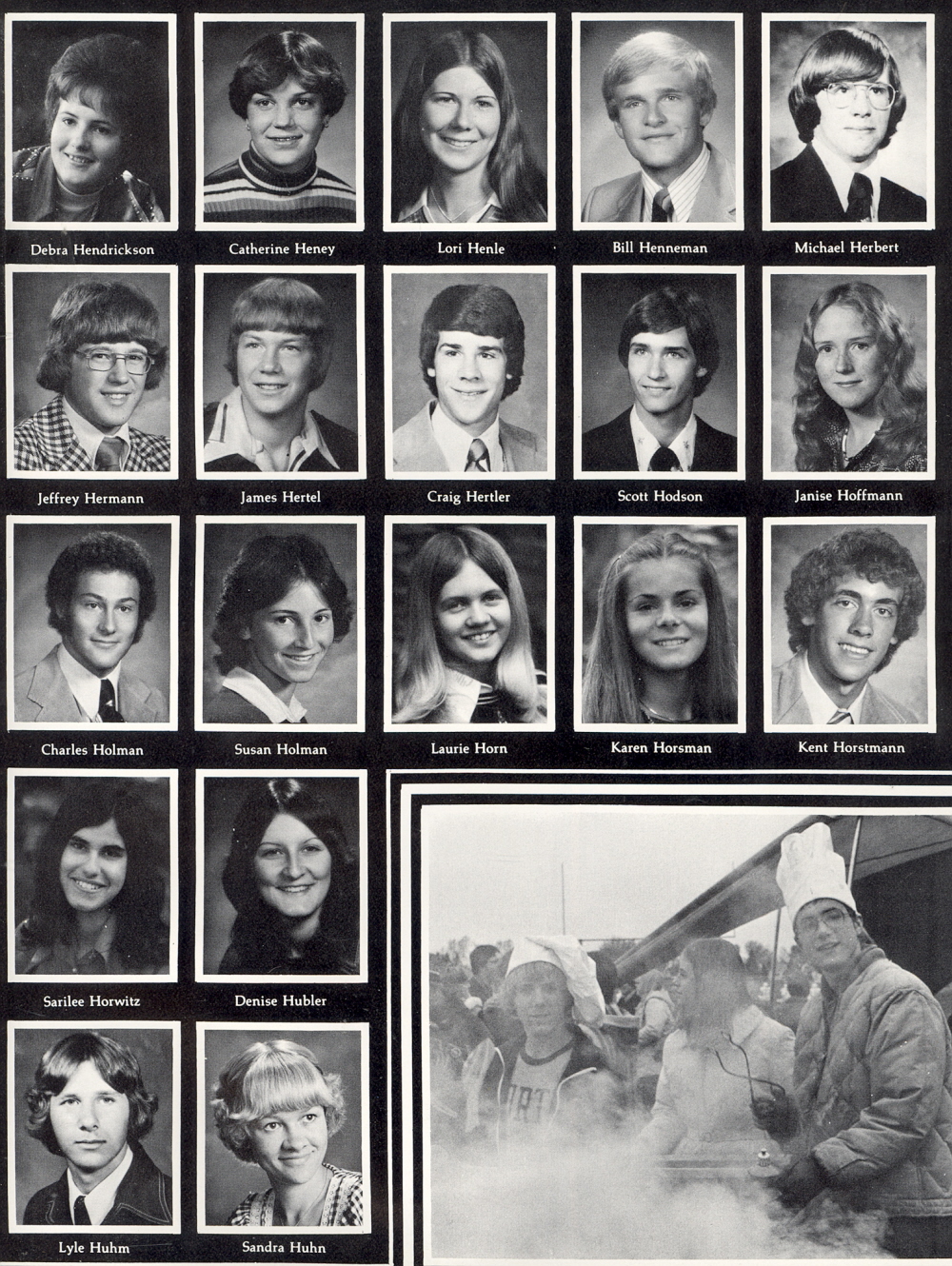 Debra Hendrickson
Catherine Heney
Lori Henle
Bill Henneman
Michael Herbert

Jeffrey Hermann
James Hertel
Craig Hertler
Scott Hodson
Janise Hoffmann

Charles Holman
Susan Holman
Laurie Horn
Karen Horsman
Kent Horstmann

Sarilee Horwitz
Denise Hubler

Lyle Huhm
Sandra Huhn